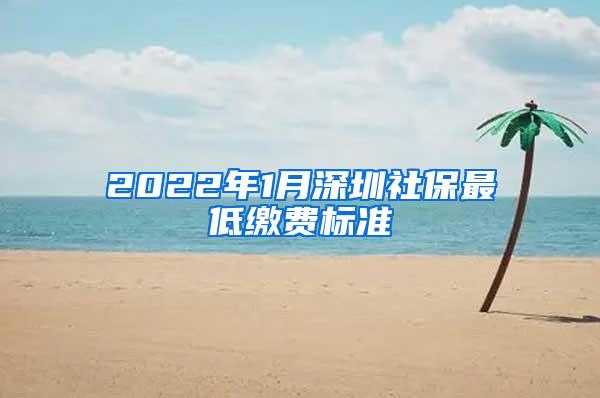 2022年1月深圳社保最低缴费标准